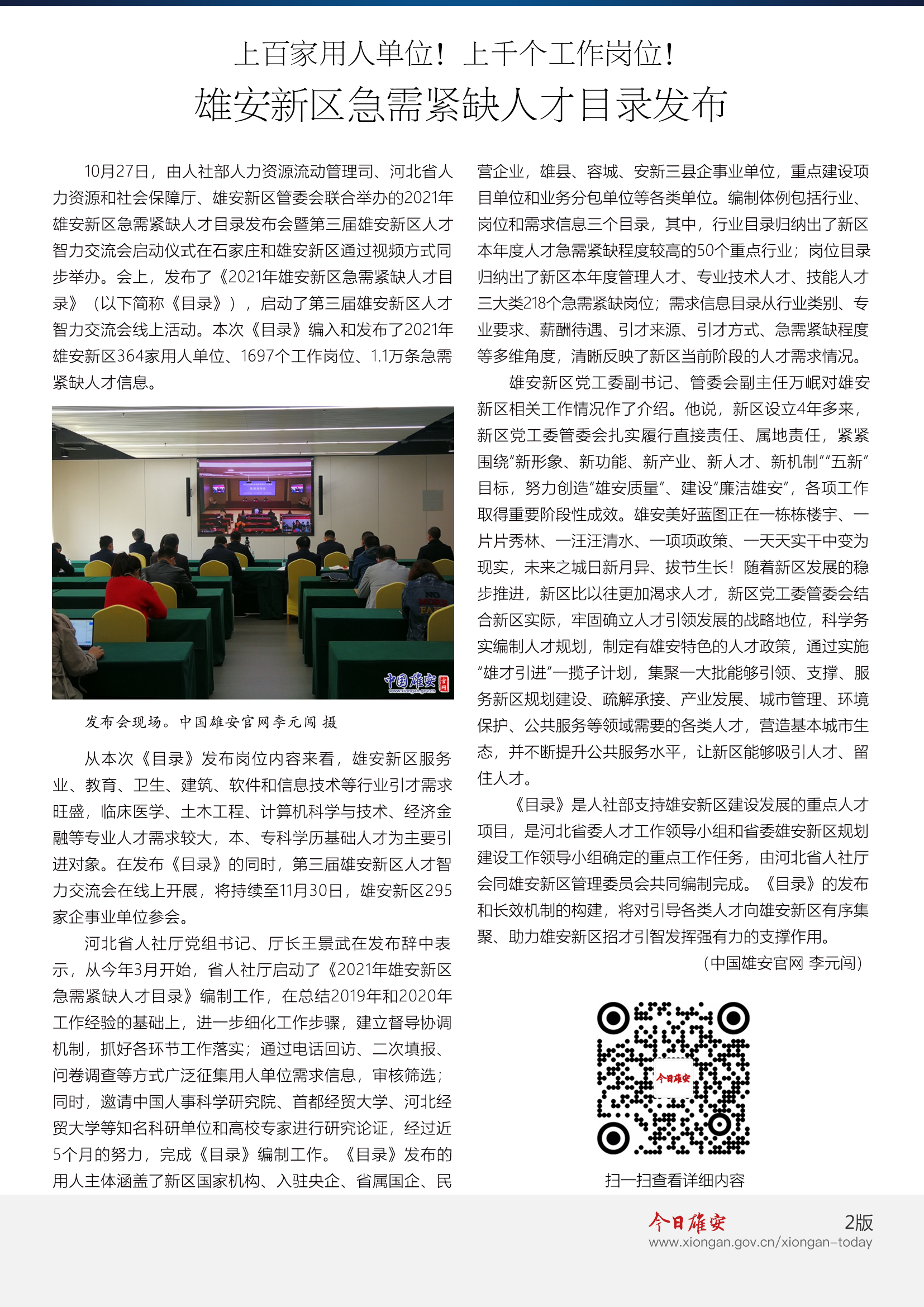 上百家用人单位！上千个工作岗位！

雄安新区急需紧缺人才目录发布

10月27日，由人社部人力资源流动管理司、河北省人力资源和社会保障厅、雄安新区管委会联合举办的2021年雄安新区急需紧缺人才目录发布会暨第三届雄安新区人才智力交流会启动仪式在石家庄和雄安新区通过视频方式同步举办。会上，发布了《2021年雄安新区急需紧缺人才目录》（以下简称《目录》），启动了第三届雄安新区人才智力交流会线上活动。本次《目录》编入和发布了2021年雄安新区364家用人单位、1697个工作岗位、1.1万条急需紧缺人才信息。

中国雄安 官网 www.xiongan.gov.cn

发布会现场。中国雄安官网李元闯 摄

从本次《目录》发布岗位内容来看，雄安新区服务业、教育、卫生、建筑、软件和信息技术等行业引才需求旺盛，临床医学、土木工程、计算机科学与技术、经济金融等专业人才需求较大，本、专科学历基础人才为主要引进对象。在发布《目录》的同时，第三届雄安新区人才智力交流会在线上开展，将持续至11月30日，雄安新区295家企事业单位参会。

河北省人社厅党组书记、厅长王景武在发布辞中表示，从今年3月开始，省人社厅启动了《2021年雄安新区急需紧缺人才目录》编制工作，在总结2019年和2020年工作经验的基础上，进一步细化工作步骤，建立督导协调机制，抓好各环节工作落实；通过电话回访、二次填报、问卷调查等方式广泛征集用人单位需求信息，审核筛选；同时，邀请中国人事科学研究院、首都经贸大学、河北经贸大学等知名科研单位和高校专家进行研究论证，经过近5个月的努力，完成《目录》编制工作。《目录》发布的用人主体涵盖了新区国家机构、入驻央企、省属国企、民营企业，雄县、容城、安新三县企事业单位，重点建设项目单位和业务分包单位等各类单位。编制体例包括行业、岗位和需求信息三个目录，其中，行业目录归纳出了新区本年度人才急需紧缺程度较高的50个重点行业；岗位目录归纳出了新区本年度管理人才、专业技术人才、技能人才三大类218个急需紧缺岗位；需求信息目录从行业类别、专业要求、薪酬待遇、引才来源、引才方式、急需紧缺程度等多维角度，清晰反映了新区当前阶段的人才需求情况。

雄安新区党工委副书记、管委会副主任万岷对雄安新区相关工作情况作了介绍。他说，新区设立4年多来，新区党工委管委会扎实履行直接责任、属地责任，紧紧围绕“新形象、新功能、新产业、新人才、新机制”“五新”目标，努力创造“雄安质量”、建设“廉洁雄安”，各项工作取得重要阶段性成效。雄安美好蓝图正在一栋栋楼宇、一片片秀林、一汪汪清水、一项项政策、一天天实干中变为现实，未来之城日新月异、拔节生长！随着新区发展的稳步推进，新区比以往更加渴求人才，新区党工委管委会结合新区实际，牢固确立人才引领发展的战略地位，科学务实编制人才规划，制定有雄安特色的人才政策，通过实施“雄才引进”一揽子计划，集聚一大批能够引领、支撑、服务新区规划建设、疏解承接、产业发展、城市管理、环境保护、公共服务等领域需要的各类人才，营造基本城市生态，并不断提升公共服务水平，让新区能够吸引人才、留住人才。

《目录》是人社部支持雄安新区建设发展的重点人才项目，是河北省委人才工作领导小组和省委雄安新区规划建设工作领导小组确定的重点工作任务，由河北省人社厅会同雄安新区管理委员会共同编制完成。《目录》的发布和长效机制的构建，将对引导各类人才向雄安新区有序集聚、助力雄安新区招才引智发挥强有力的支撑作用。

（中国雄安官网 李元闯）

今日雄安

扫一扫查看详细内容

今日雄安 2版
www.xiongan.gov.cn/xiongan-today